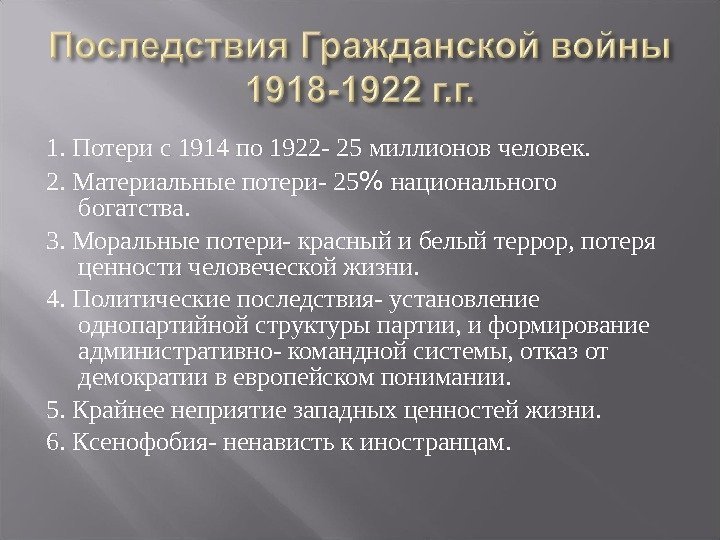 Последствия Гражданской войны 1918-1922 г.г.

1. Потери с 1914 по 1922- 25 миллионов человек.

2. Материальные потери- 25% национального богатства.

3. Моральные потери- красный и белый террор, потеря ценности человеческой жизни.

4. Политические последствия- установление однопартийной структуры партии, и формирование административно- командной системы, отказ от демократии в европейском понимании.

5. Крайнее неприятие западных ценностей жизни.

6. Ксенофобия- ненависть к иностранцам.